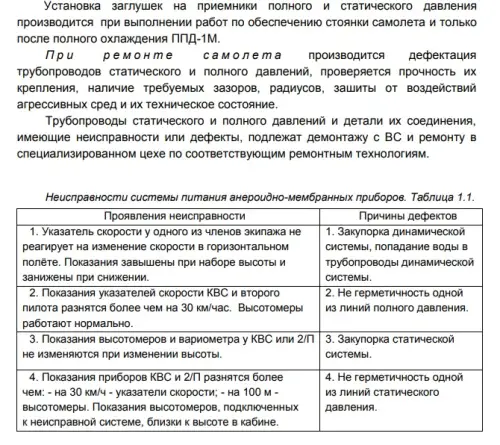 Установка заглушек на приемники полного и статического давления производится при выполнении работ по обеспечению стоянки самолета и только после полного охлаждения ППД-1М.

При ремонте самолета производится дефектация трубопроводов статического и полного давлений, проверяется прочность их крепления, наличие требуемых зазоров, радиусов, зашиты от воздействий агрессивных сред и их техническое состояние.

Трубопроводы статического и полного давлений и детали их соединения, имеющие неисправности или дефекты, подлежат демонтажу с ВС и ремонту в специализированном цехе по соответствующим ремонтным технологиям.

Неисправности системы питания анероидно-мембранных приборов. Таблица 1.1.

| Проявления неисправности | Причины дефектов |
|---|---|
| 1. Указатель скорости у одного из членов экипажа не реагирует на изменение скорости в горизонтальном полёте. Показания завышены при наборе высоты и занижены при снижении. | 1. Закупорка динамической системы, попадание воды в трубопроводы динамической системы. |
| 2. Показания указателей скорости КВС и второго пилота разнятся более чем на 30 км/час. Высотомеры работают нормально. | 2. Не герметичность одной из линий полного давления. |
| 3. Показания высотомеров и вариометра у КВС или 2/П не изменяются при изменении высоты. | 3. Закупорка статической системы. |
| 4. Показания приборов КВС и 2/П разнятся более чем: - на 30 км/ч - указатели скорости; - на 100 м - высотомеры. Показания высотомеров, подключенных к неисправной системе, близки к высоте в кабине. | 4. Не герметичность одной из линий статического давления. |